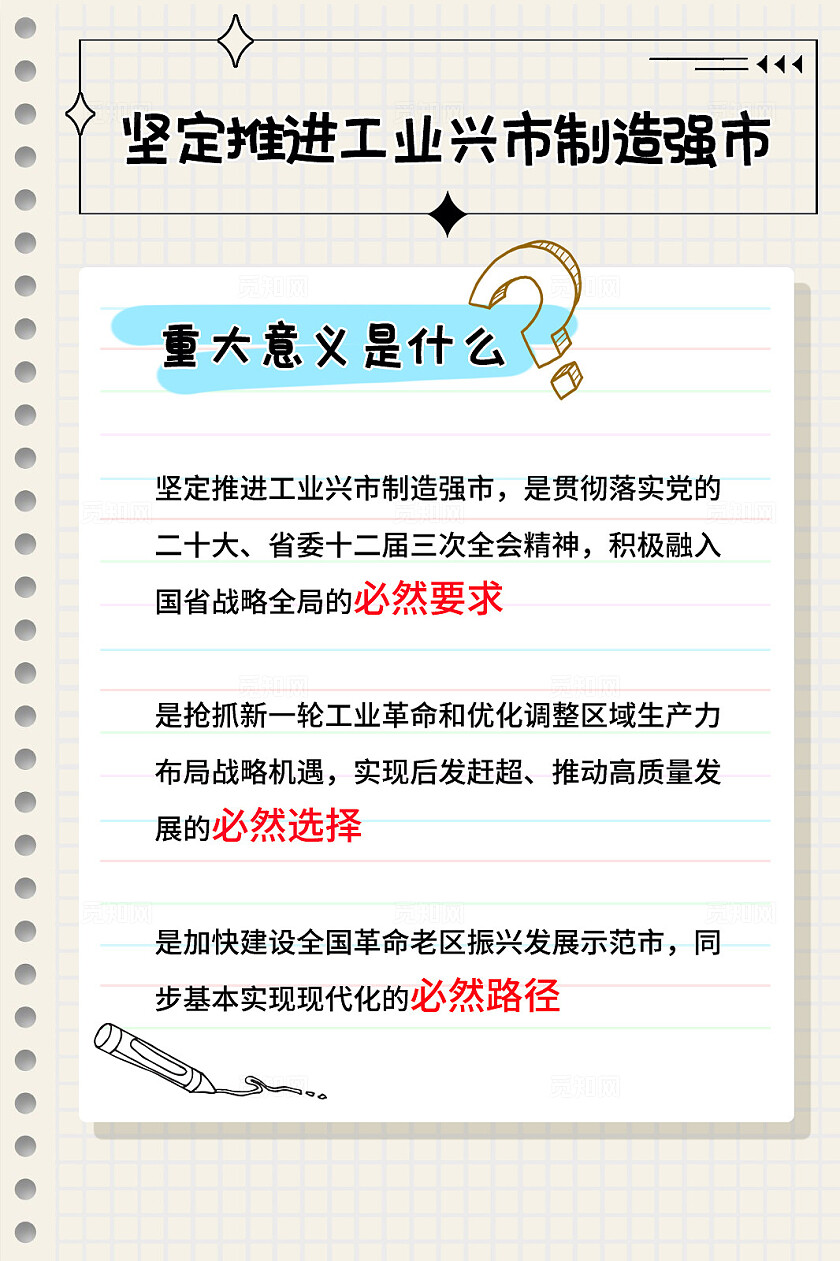 坚定推进工业兴市制造强市

重大意义是什么

坚定推进工业兴市制造强市，是贯彻落实党的二十大、省委十二届三次全会精神，积极融入国省战略全局的必然要求

是抢抓新一轮工业革命和优化调整区域生产力布局战略机遇，实现后发赶超、推动高质量发展的必然选择

是加快建设全国革命老区振兴发展示范市，同步基本实现现代化的必然路径